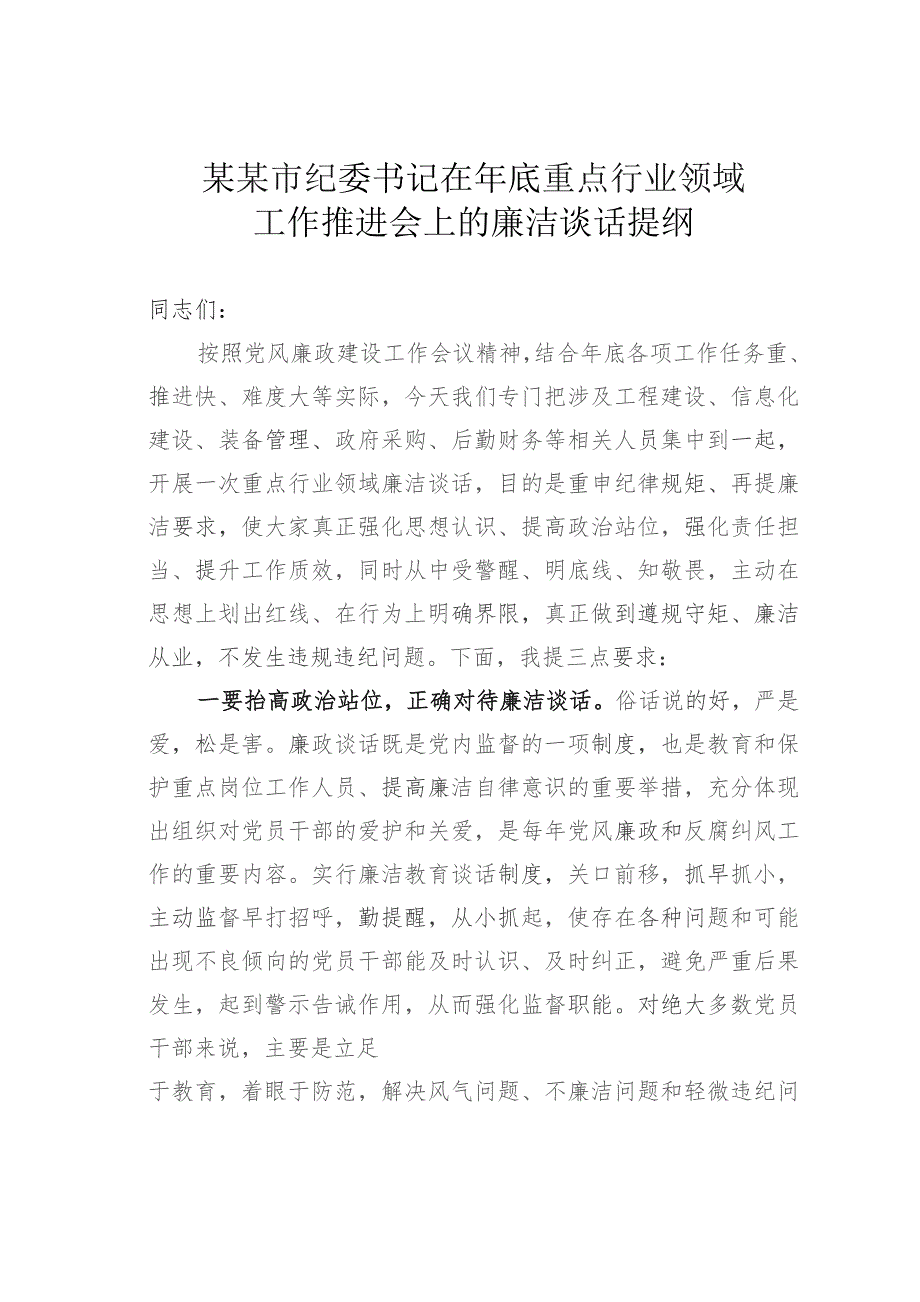 某某市纪委书记在年底重点行业领域工作推进会上的廉洁谈话提纲

同志们：

按照党风廉政建设工作会议精神,结合年底各项工作任务重、推进快、难度大等实际，今天我们专门把涉及工程建设、信息化建设、装备管理、政府采购、后勤财务等相关人员集中到一起，开展一次重点行业领域廉洁谈话，目的是重申纪律规矩、再提廉洁要求，使大家真正强化思想认识、提高政治站位，强化责任担当、提升工作质效，同时从中受警醒、明底线、知敬畏，主动在思想上划出红线、在行为上明确界限，真正做到遵规守矩、廉洁从业，不发生违规违纪问题。下面，我提三点要求：

一要抬高政治站位，正确对待廉洁谈话。俗话说的好，严是爱，松是害。廉政谈话既是党内监督的一项制度，也是教育和保护重点岗位工作人员、提高廉洁自律意识的重要举措，充分体现出组织对党员干部的爱护和关爱，是每年党风廉政和反腐纠风工作的重要内容。实行廉洁教育谈话制度，关口前移，抓早抓小，主动监督早打招呼，勤提醒，从小抓起，使存在各种问题和可能出现不良倾向的党员干部能及时认识、及时纠正，避免严重后果发生，起到警示告诫作用，从而强化监督职能。对绝大多数党员干部来说，主要是立足

于教育，着眼于防范，解决风气问题、不廉洁问题和轻微违纪问